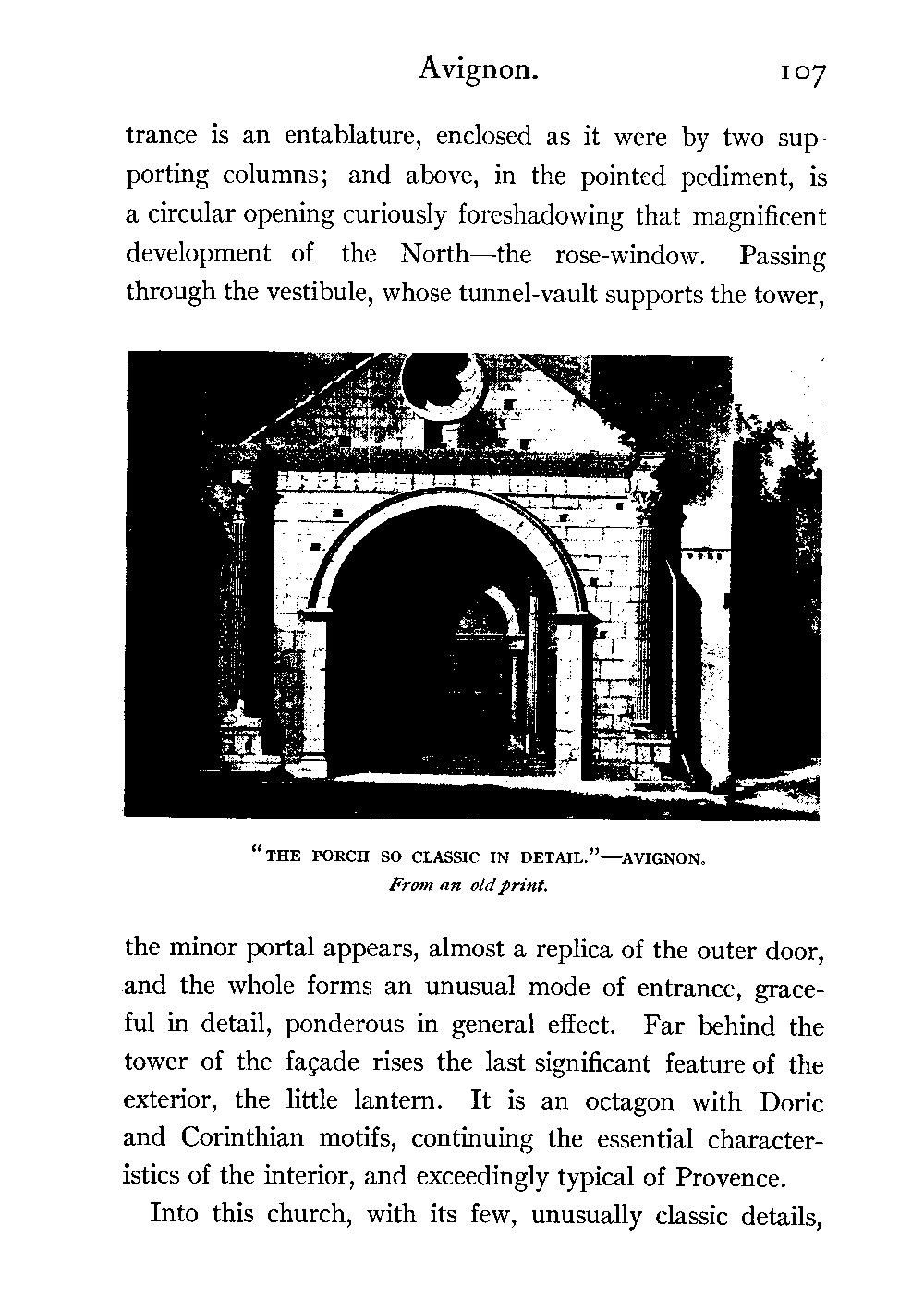 Avignon. 107

trance is an entablature, enclosed as it were by two supporting columns; and above, in the pointed pediment, is a circular opening curiously foreshadowing that magnificent development of the North—the rose-window. Passing through the vestibule, whose tunnel-vault supports the tower,

"THE PORCH SO CLASSIC IN DETAIL."—AVIGNON.
From an old print.

the minor portal appears, almost a replica of the outer door, and the whole forms an unusual mode of entrance, graceful in detail, ponderous in general effect. Far behind the tower of the façade rises the last significant feature of the exterior, the little lantern. It is an octagon with Doric and Corinthian motifs, continuing the essential characteristics of the interior, and exceedingly typical of Provence.

Into this church, with its few, unusually classic details,